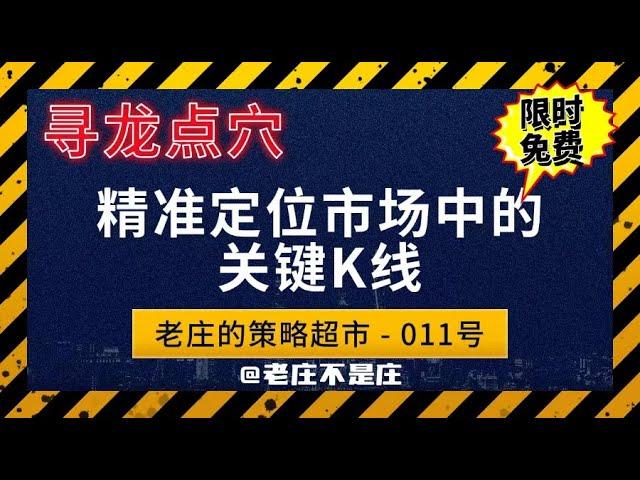 寻龙点穴

限时免费

精准定位市场中的关键K线

老庄的策略超市 - 011号

@老庄不是庄